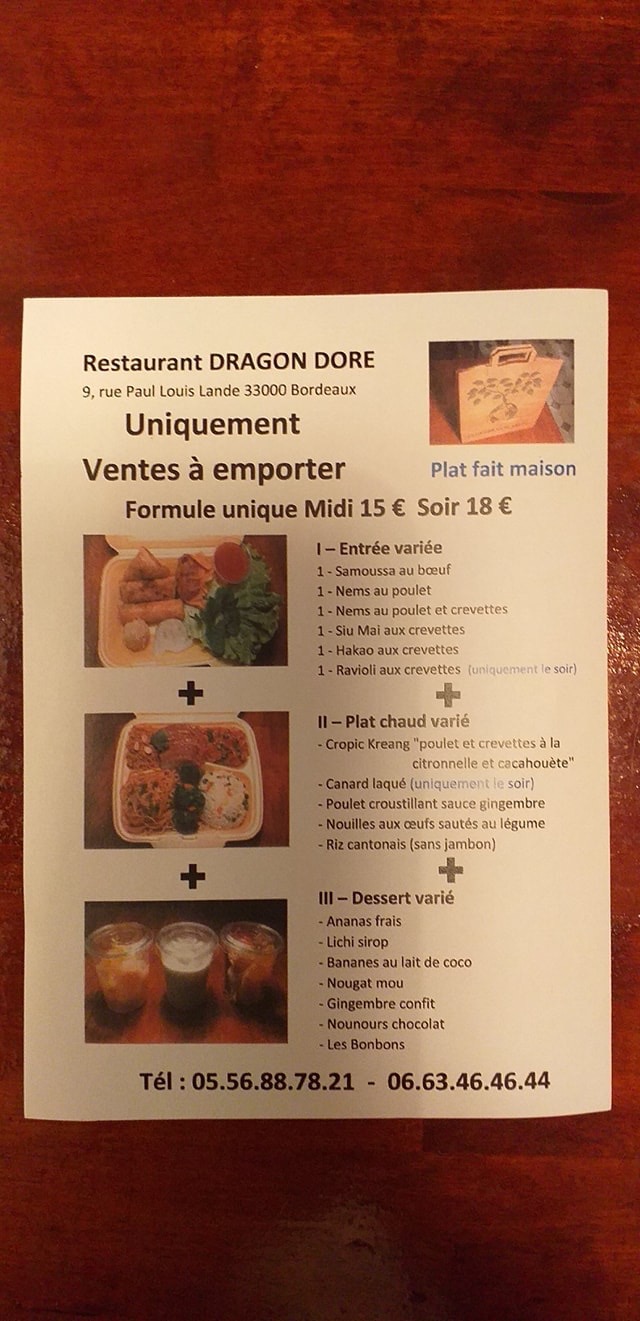 Restaurant DRAGON DORE
9, rue Paul Louis Lande 33000 Bordeaux

Uniquement

Ventes à emporter

Plat fait maison

Formule unique Midi 15 € Soir 18 €

I – Entrée variée
1 - Samoussa au bœuf
1 - Nems au poulet
1 - Nems au poulet et crevettes
1 - Siu Mai aux crevettes
1 - Hakao aux crevettes
1 - Ravioli aux crevettes (uniquement le soir)

+

+

II – Plat chaud varié
- Cropic Kreang "poulet et crevettes à la citronnelle et cacahouète"
- Canard laqué (uniquement le soir)
- Poulet croustillant sauce gingembre
- Nouilles aux œufs sautés au légume
- Riz cantonais (sans jambon)

+

+

III – Dessert varié
- Ananas frais
- Lichi sirop
- Bananes au lait de coco
- Nougat mou
- Gingembre confit
- Nounours chocolat
- Les Bonbons

Tél : 05.56.88.78.21 - 06.63.46.46.44